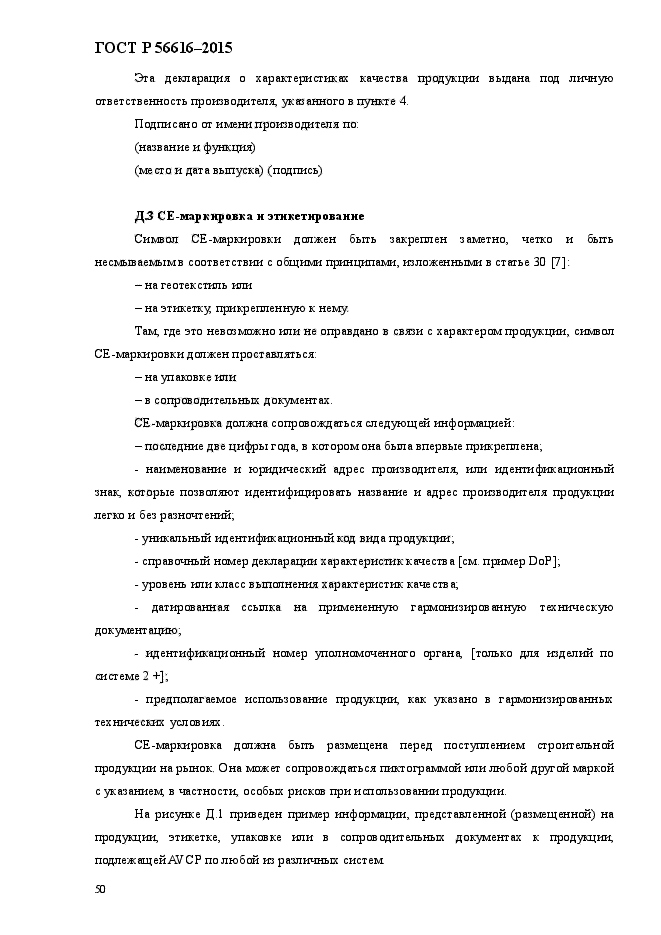 ГОСТ Р 56616–2015

Эта декларация о характеристиках качества продукции выдана под личную ответственность производителя, указанного в пункте 4.

Подписано от имени производителя по:

(название и функция)

(место и дата выпуска) (подпись)

Д.3 СЕ-маркировка и этикетирование

Символ СЕ-маркировки должен быть закреплен заметно, четко и быть несмываемым в соответствии с общими принципами, изложенными в статье 30 [7]:

– на геотекстиль или

– на этикетку, прикрепленную к нему.

Там, где это невозможно или не оправдано в связи с характером продукции, символ СЕ-маркировки должен проставляться:

– на упаковке или

– в сопроводительных документах.

СЕ-маркировка должна сопровождаться следующей информацией:

– последние две цифры года, в котором она была впервые прикреплена;

- наименование и юридический адрес производителя, или идентификационный знак, которые позволяют идентифицировать название и адрес производителя продукции легко и без разночтений;

- уникальный идентификационный код вида продукции;

- справочный номер декларации характеристик качества [см. пример DoP];

- уровень или класс выполнения характеристик качества;

- датированная ссылка на примененную гармонизированную техническую документацию;

- идентификационный номер уполномоченного органа, [только для изделий по системе 2 +];

- предполагаемое использование продукции, как указано в гармонизированных технических условиях.

СЕ-маркировка должна быть размещена перед поступлением строительной продукции на рынок. Она может сопровождаться пиктограммой или любой другой маркой с указанием, в частности, особых рисков при использовании продукции.

На рисунке Д.1 приведен пример информации, представленной (размещенной) на продукции, этикетке, упаковке или в сопроводительных документах к продукции, подлежащей AVCP по любой из различных систем.

50